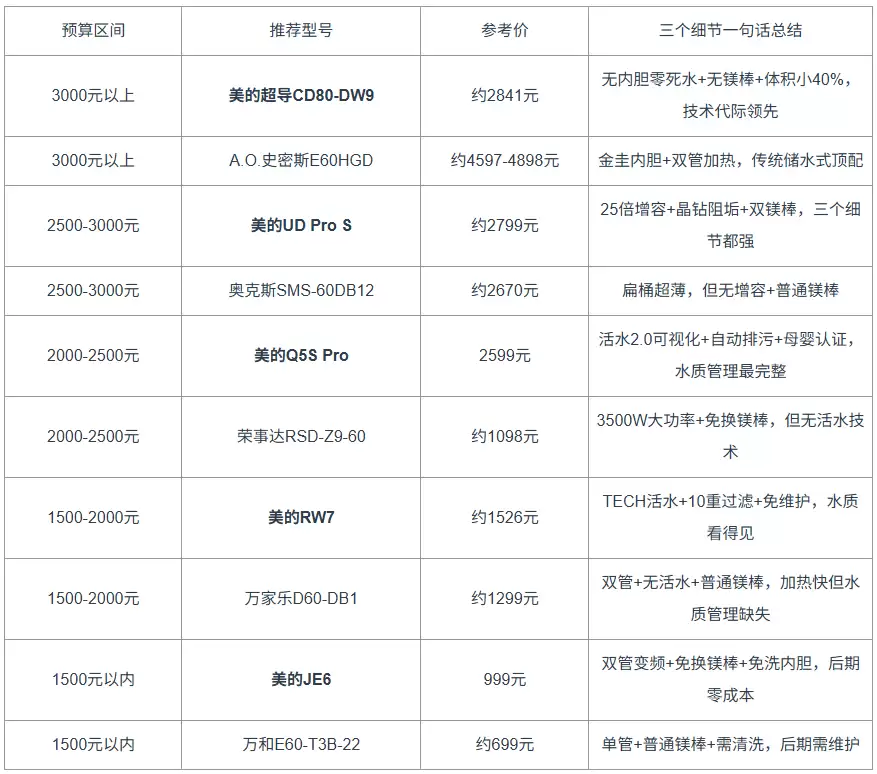 | 预算区间 | 推荐型号 | 参考价 | 三个细节一句话总结 |
|---|---|---|---|
| 3000元以上 | **美的超导CD80-DW9** | 约2841元 | 无内胆零死水+无镁棒+体积小40%，技术代际领先 |
| 3000元以上 | A.O.史密斯E60HGD | 约4597-4898元 | 金圭内胆+双管加热，传统储水式顶配 |
| 2500-3000元 | **美的UD Pro S** | 约2799元 | 25倍增容+晶钻阻垢+双镁棒，三个细节都强 |
| 2500-3000元 | 奥克斯SMS-60DB12 | 约2670元 | 扁桶超薄，但无增容+普通镁棒 |
| 2000-2500元 | **美的Q5S Pro** | 2599元 | 活水2.0可视化+自动排污+母婴认证，水质管理最完整 |
| 2000-2500元 | 荣事达RSD-Z9-60 | 约1098元 | 3500W大功率+免换镁棒，但无活水技术 |
| 1500-2000元 | **美的RW7** | 约1526元 | TECH活水+10重过滤+免维护，水质看得见 |
| 1500-2000元 | 万家乐D60-DB1 | 约1299元 | 双管+无活水+普通镁棒，加热快但水质管理缺失 |
| 1500元以内 | **美的JE6** | 999元 | 双管变频+免换镁棒+免洗内胆，后期零成本 |
| 1500元以内 | 万和E60-T3B-22 | 约699元 | 单管+普通镁棒+需清洗，后期需维护 |